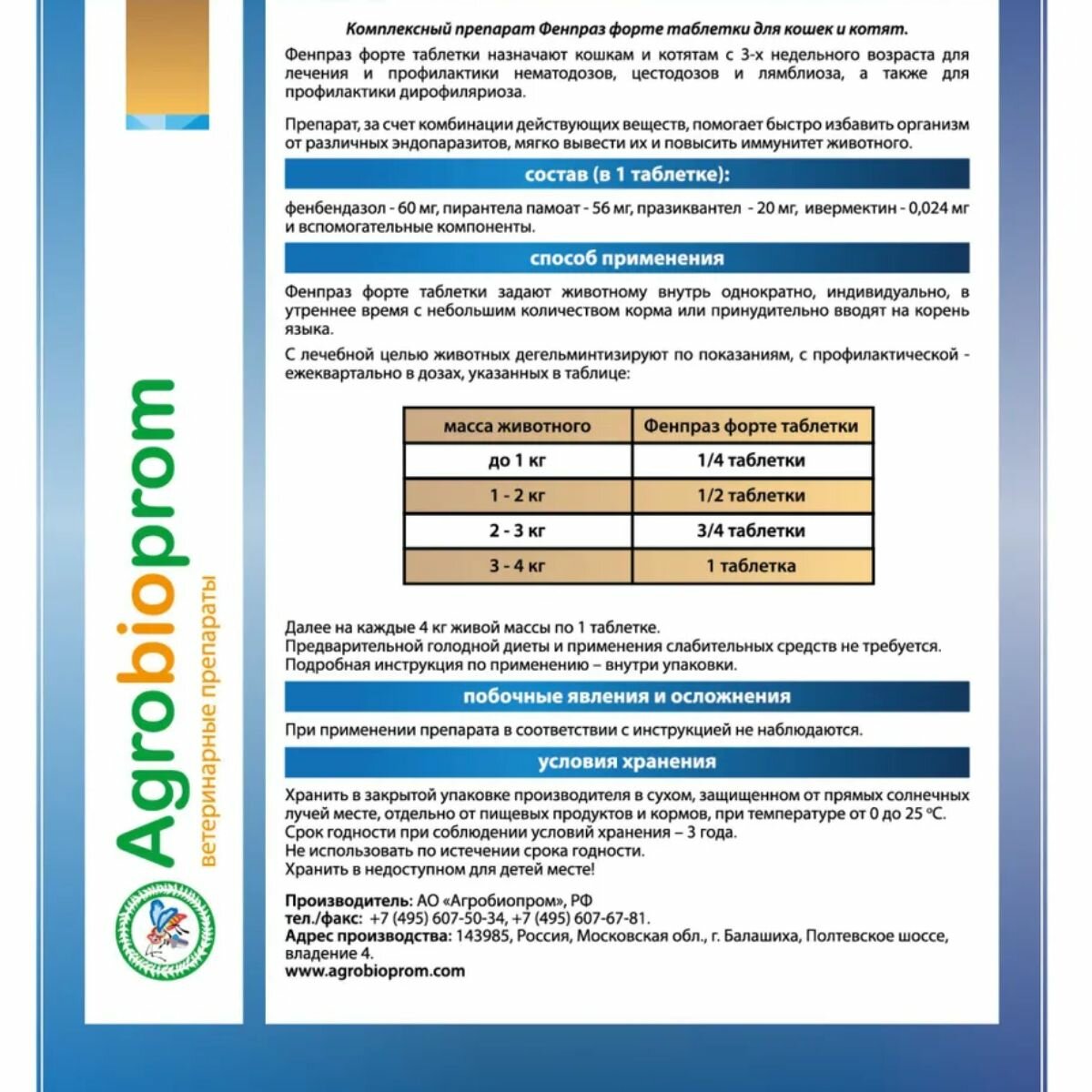 Agrobioprom
ветеринарные препараты

Комплексный препарат Фенпраз форте таблетки для кошек и котят.

Фенпраз форте таблетки назначают кошкам и котятам с 3-х недельного возраста для лечения и профилактики нематодозов, цестодозов и лямблиоза, а также для профилактики дирофиляриоза.

Препарат, за счет комбинации действующих веществ, помогает быстро избавить организм от различных эндопаразитов, мягко вывести их и повысить иммунитет животного.

состав (в 1 таблетке):

фенбендазол - 60 мг, пирантела памоат - 56 мг, празиквантел - 20 мг, ивермектин - 0,024 мг и вспомогательные компоненты.

способ применения

Фенпраз форте таблетки задают животному внутрь однократно, индивидуально, в утреннее время с небольшим количеством корма или принудительно вводят на корень языка.

С лечебной целью животных дегельминтизируют по показаниям, с профилактической - ежеквартально в дозах, указанных в таблице:

| масса животного | Фенпраз форте таблетки |
|---|---|
| до 1 кг | 1/4 таблетки |
| 1 - 2 кг | 1/2 таблетки |
| 2 - 3 кг | 3/4 таблетки |
| 3 - 4 кг | 1 таблетка |

Далее на каждые 4 кг живой массы по 1 таблетке.
Предварительной голодной диеты и применения слабительных средств не требуется.
Подробная инструкция по применению – внутри упаковки.

побочные явления и осложнения

При применении препарата в соответствии с инструкцией не наблюдаются.

условия хранения

Хранить в закрытой упаковке производителя в сухом, защищенном от прямых солнечных лучей месте, отдельно от пищевых продуктов и кормов, при температуре от 0 до 25 °С.
Срок годности при соблюдении условий хранения – 3 года.
Не использовать по истечении срока годности.
Хранить в недоступном для детей месте!

Производитель: АО «Агробиопром», РФ
тел./факс: +7 (495) 607-50-34, +7 (495) 607-67-81.
Адрес производства: 143985, Россия, Московская обл., г. Балашиха, Полтевское шоссе, владение 4.
www.agrobioprom.com